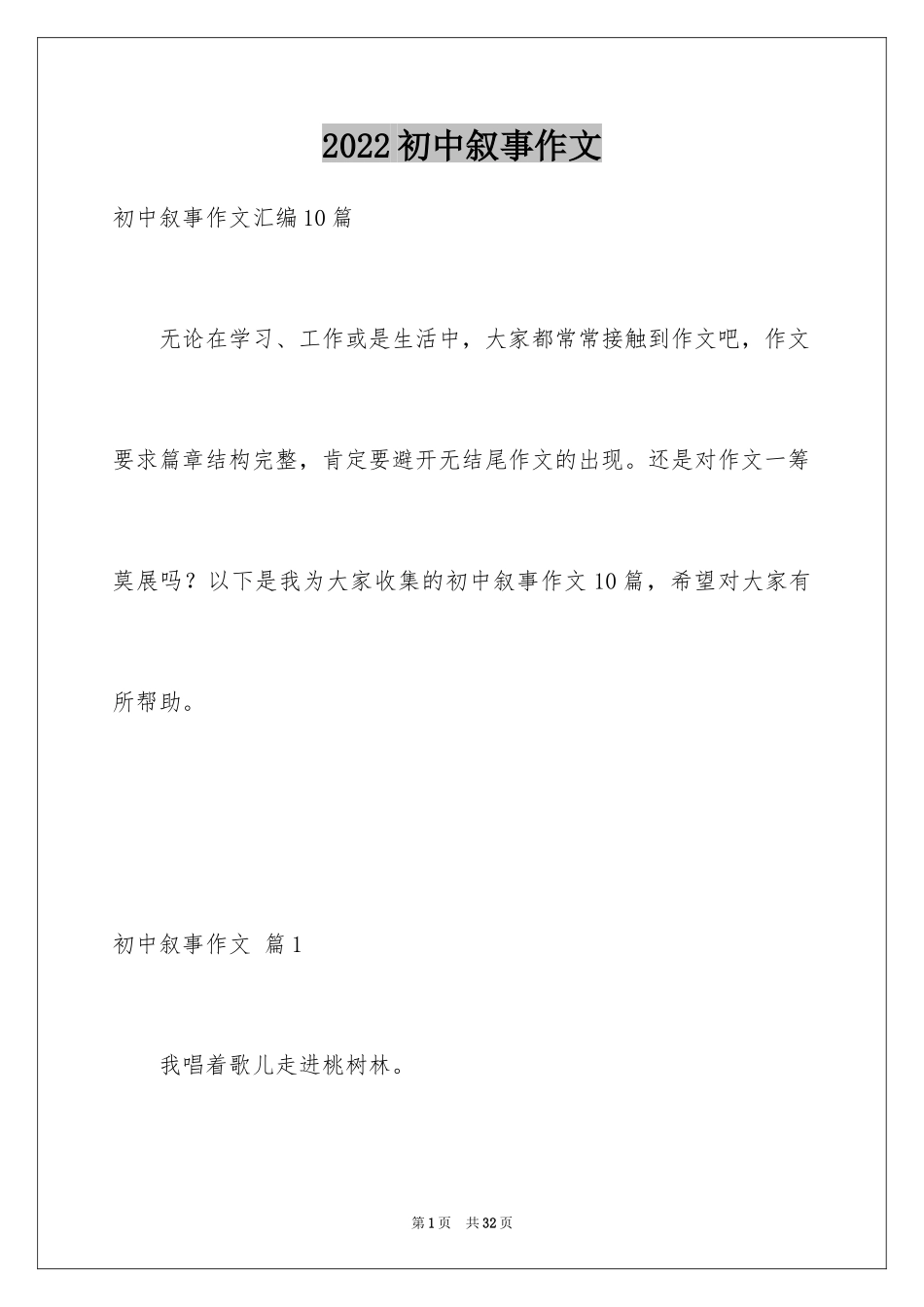 2022初中叙事作文

初中叙事作文汇编10篇

无论在学习、工作或是生活中，大家都常常接触到作文吧，作文要求篇章结构完整，肯定要避开无结尾作文的出现。还是对作文一筹莫展吗？以下是我为大家收集的初中叙事作文10篇，希望对大家有所帮助。

初中叙事作文 篇1

我唱着歌儿走进桃树林。

第1页 共32页